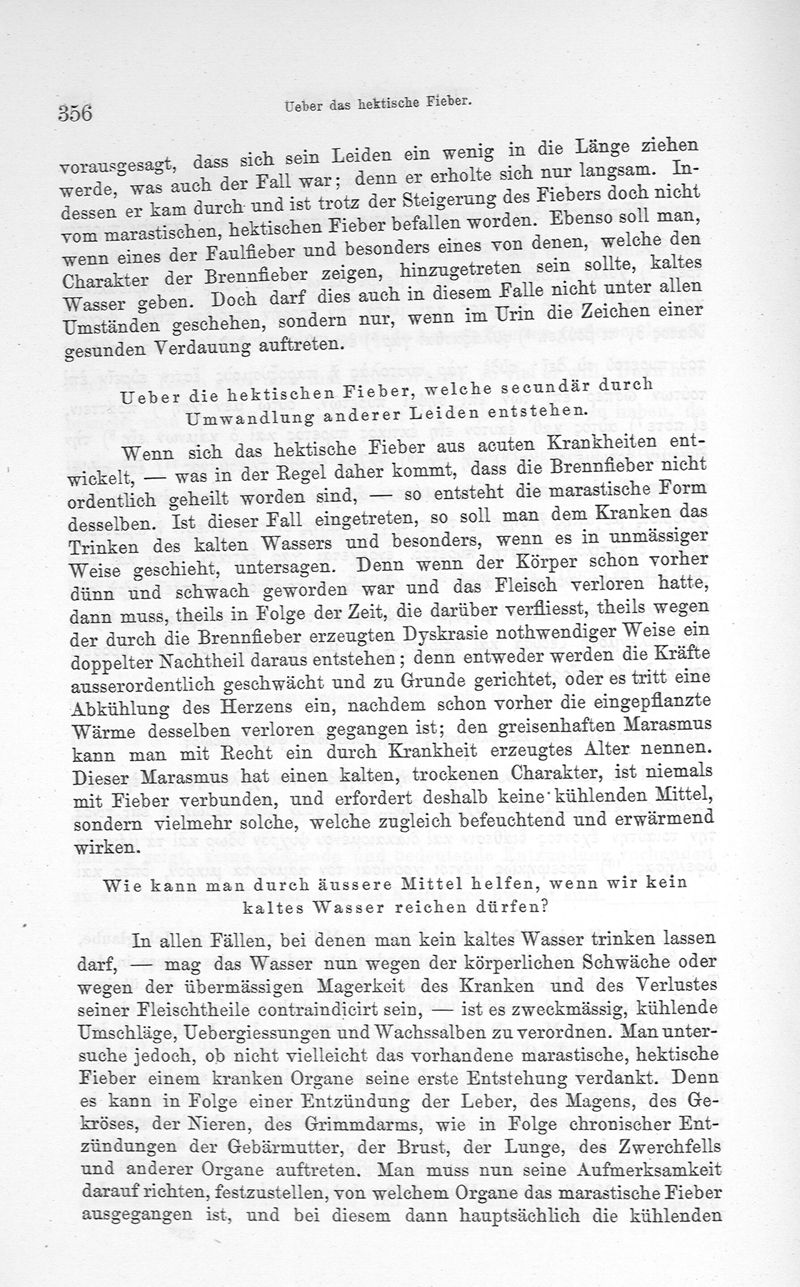 356 Ueber das hektische Fieber.

vorausgesagt, dass sich sein Leiden ein wenig in die Länge ziehen werde, was auch der Fall war; denn er erholte sich nur langsam. Indessen er kam durch und ist trotz der Steigerung des Fiebers doch nicht vom marastischen, hektischen Fieber befallen worden. Ebenso soll man, wenn eines der Faulfieber und besonders eines von denen, welche den Charakter der Brennfieber zeigen, hinzugetreten sein sollte, kaltes Wasser geben. Doch darf dies auch in diesem Falle nicht unter allen Umständen geschehen, sondern nur, wenn im Urin die Zeichen einer gesunden Verdauung auftreten.

Ueber die hektischen Fieber, welche secundär durch Umwandlung anderer Leiden entstehen.

Wenn sich das hektische Fieber aus acuten Krankheiten entwickelt, — was in der Regel daher kommt, dass die Brennfieber nicht ordentlich geheilt worden sind, — so entsteht die marastische Form desselben. Ist dieser Fall eingetreten, so soll man dem Kranken das Trinken des kalten Wassers und besonders, wenn es in unmässiger Weise geschieht, untersagen. Denn wenn der Körper schon vorher dünn und schwach geworden war und das Fleisch verloren hatte, dann muss, theils in Folge der Zeit, die darüber verfliesst, theils wegen der durch die Brennfieber erzeugten Dyskrasie nothwendiger Weise ein doppelter Nachtheil daraus entstehen; denn entweder werden die Kräfte ausserordentlich geschwächt und zu Grunde gerichtet, oder es tritt eine Abkühlung des Herzens ein, nachdem schon vorher die eingepflanzte Wärme desselben verloren gegangen ist; den greisenhaften Marasmus kann man mit Recht ein durch Krankheit erzeugtes Alter nennen. Dieser Marasmus hat einen kalten, trockenen Charakter, ist niemals mit Fieber verbunden, und erfordert deshalb keine kühlenden Mittel, sondern vielmehr solche, welche zugleich befeuchtend und erwärmend wirken.

Wie kann man durch äussere Mittel helfen, wenn wir kein kaltes Wasser reichen dürfen?

In allen Fällen, bei denen man kein kaltes Wasser trinken lassen darf, — mag das Wasser nun wegen der körperlichen Schwäche oder wegen der übermässigen Magerkeit des Kranken und des Verlustes seiner Fleischtheile contraindicirt sein, — ist es zweckmässig, kühlende Umschläge, Uebergiessungen und Wachssalben zu verordnen. Man untersuche jedoch, ob nicht vielleicht das vorhandene marastische, hektische Fieber einem kranken Organe seine erste Entstehung verdankt. Denn es kann in Folge einer Entzündung der Leber, des Magens, des Gekröses, der Nieren, des Grimmdarms, wie in Folge chronischer Entzündungen der Gebärmutter, der Brust, der Lunge, des Zwerchfells und anderer Organe auftreten. Man muss nun seine Aufmerksamkeit darauf richten, festzustellen, von welchem Organe das marastische Fieber ausgegangen ist, und bei diesem dann hauptsächlich die kühlenden